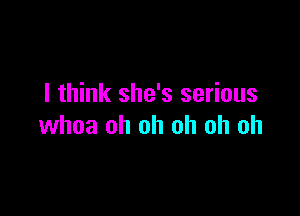 I think she's serious
whoa oh oh oh oh oh